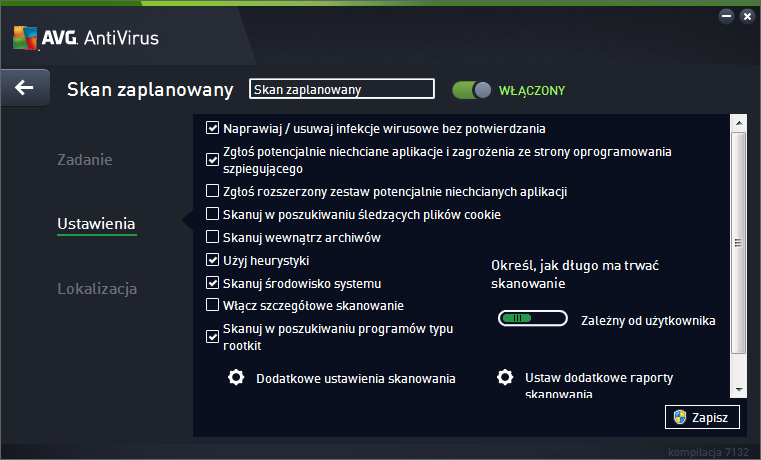 AVG. AntiVirus

Skan zaplanowany

Skan zaplanowany

WŁĄCZONY

Zadanie

Ustawienia

Lokalizacja

Naprawiaj / usuwaj infekcje wirusowe bez potwierdzania

Zgłoś potencjalnie niechciane aplikacje i zagrożenia ze strony oprogramowania szpiegującego

Zgłoś rozszerzony zestaw potencjalnie niechcianych aplikacji

Skanuj w poszukiwaniu śledzących plików cookie

Skanuj wewnątrz archiwów

Użyj heurystyki

Skanuj środowisko systemu

Włącz szczegółowe skanowanie

Skanuj w poszukiwaniu programów typu rootkit

Określ, jak długo ma trwać skanowanie

Zależny od użytkownika

Dodatkowe ustawienia skanowania

Ustaw dodatkowe raporty skanowania

Zapisz

kompilacja 7132